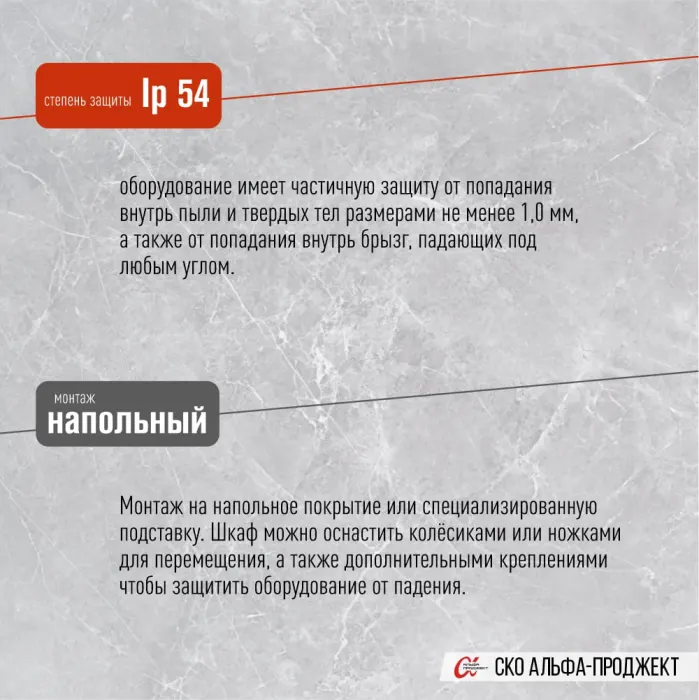 степень защиты Ip 54

оборудование имеет частичную защиту от попадания внутрь пыли и твердых тел размерами не менее 1,0 мм, а также от попадания внутрь брызг, падающих под любым углом.

монтаж
напольный

Монтаж на напольное покрытие или специализированную подставку. Шкаф можно оснастить колёсиками или ножками для перемещения, а также дополнительными креплениями чтобы защитить оборудование от падения.

СКО АЛЬФА-ПРОДЖЕКТ